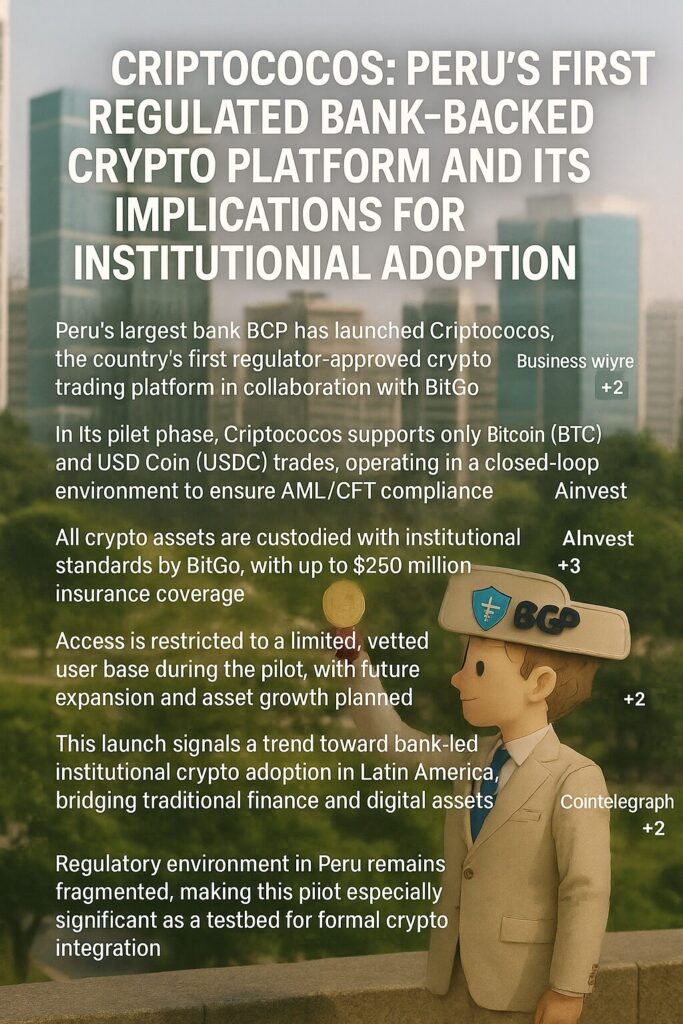 CRIPTOCOCOS: PERU'S FIRST REGULATED BANK-BACKED CRYPTO PLATFORM AND ITS IMPLICATIONS FOR INSTITUTIONIAL ADOPTION

Peru's largest bank BCP has launched Criptococos, the country's first regulator-approved crypto trading platform in collaboration with BitGo

Business wiyre
+2

In Its pilet phase, Criptococos supports only Bitcoin (BTC) and USD Coin (USDC) trades, operating in a closed-loop environment to ensure AML/CFT compliance

Ainvest

All crypto assets are custodied with institutional standards by BitGo, with up to $250 million insurance coverage

AInvest
+3

BGP

Access is restricted to a limited, vetted user base during the pilot, with future expansion and asset growth planned

+2

This launch signals a trend toward bank-led institutional crypto adoption in Latin America, bridging traditional finance and digital assets

Cointelegraph
+2

Regulatory environment in Peru remains fragmented, making this piiot especially significant as a testbed for formal crypto integration